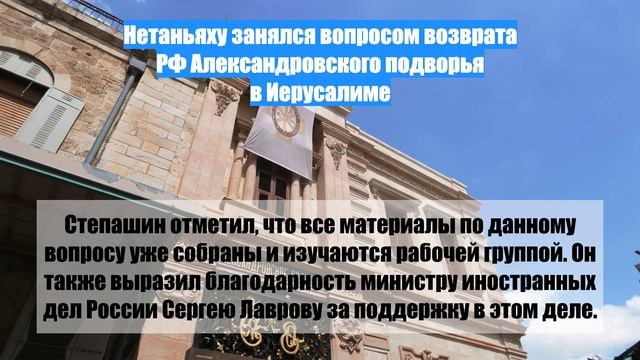 Нетаньяху занялся вопросом возврата РФ Александровского подворья в Иерусалиме

Степашин отметил, что все материалы по данному вопросу уже собраны и изучаются рабочей группой. Он также выразил благодарность министру иностранных дел России Сергею Лаврову за поддержку в этом деле.